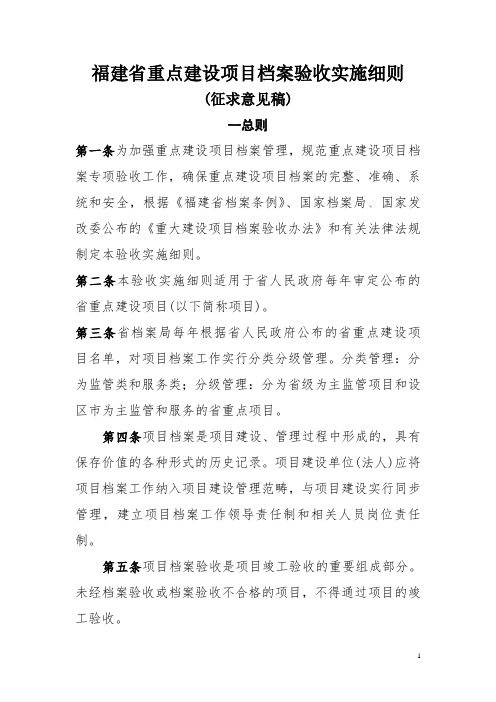 福建省重点建设项目档案验收实施细则
(征求意见稿)
一总则

第一条为加强重点建设项目档案管理，规范重点建设项目档案专项验收工作，确保重点建设项目档案的完整、准确、系统和安全，根据《福建省档案条例》、国家档案局、国家发改委公布的《重大建设项目档案验收办法》和有关法律法规制定本验收实施细则。

第二条本验收实施细则适用于省人民政府每年审定公布的省重点建设项目(以下简称项目)。

第三条省档案局每年根据省人民政府公布的省重点建设项目名单，对项目档案工作实行分类分级管理。分类管理：分为监管类和服务类；分级管理：分为省级为主监管项目和设区市为主监管和服务的省重点项目。

第四条项目档案是项目建设、管理过程中形成的，具有保存价值的各种形式的历史记录。项目建设单位(法人)应将项目档案工作纳入项目建设管理范畴，与项目建设实行同步管理，建立项目档案工作领导责任制和相关人员岗位责任制。

第五条项目档案验收是项目竣工验收的重要组成部分。未经档案验收或档案验收不合格的项目，不得通过项目的竣工验收。

1